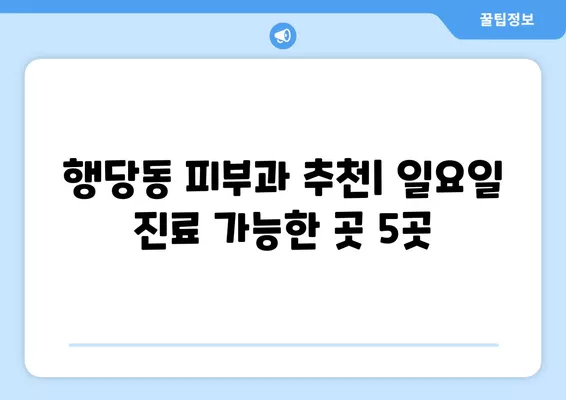 꿀팁정보

행당동 피부과 추천| 일요일 진료 가능한 곳 5곳